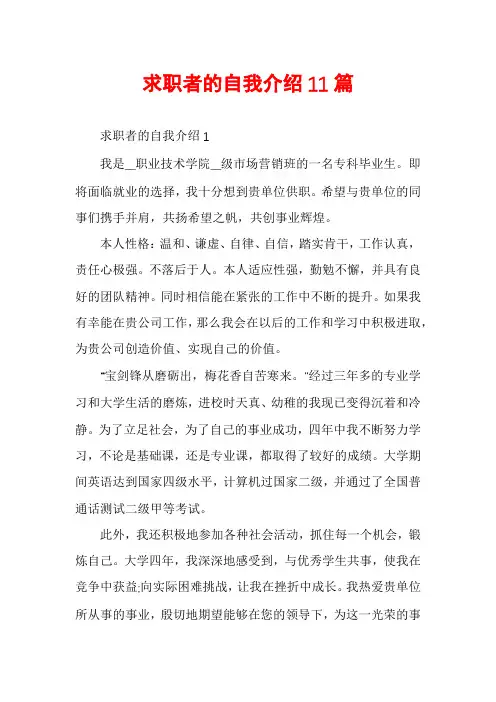 求职者的自我介绍11篇

求职者的自我介绍1

我是__职业技术学院__级市场营销班的一名专科毕业生。即将面临就业的选择，我十分想到贵单位供职。希望与贵单位的同事们携手并肩，共扬希望之帆，共创事业辉煌。

本人性格：温和、谦虚、自律、自信，踏实肯干，工作认真，责任心极强。不落后于人。本人适应性强，勤勉不懈，并具有良好的团队精神。同时相信能在紧张的工作中不断的提升。如果我有幸能在贵公司工作，那么我会在以后的工作和学习中积极进取，为贵公司创造价值、实现自己的价值。

“宝剑锋从磨砺出，梅花香自苦寒来。”经过三年多的专业学习和大学生活的磨炼，进校时天真、幼稚的我现已变得沉着和冷静。为了立足社会，为了自己的事业成功，四年中我不断努力学习，不论是基础课，还是专业课，都取得了较好的成绩。大学期间英语达到国家四级水平，计算机过国家二级，并通过了全国普通话测试二级甲等考试。

此外，我还积极地参加各种社会活动，抓住每一个机会，锻炼自己。大学四年，我深深地感受到，与优秀学生共事，使我在竞争中获益;向实际困难挑战，让我在挫折中成长。我热爱贵单位所从事的事业，殷切地期望能够在您的领导下，为这一光荣的事